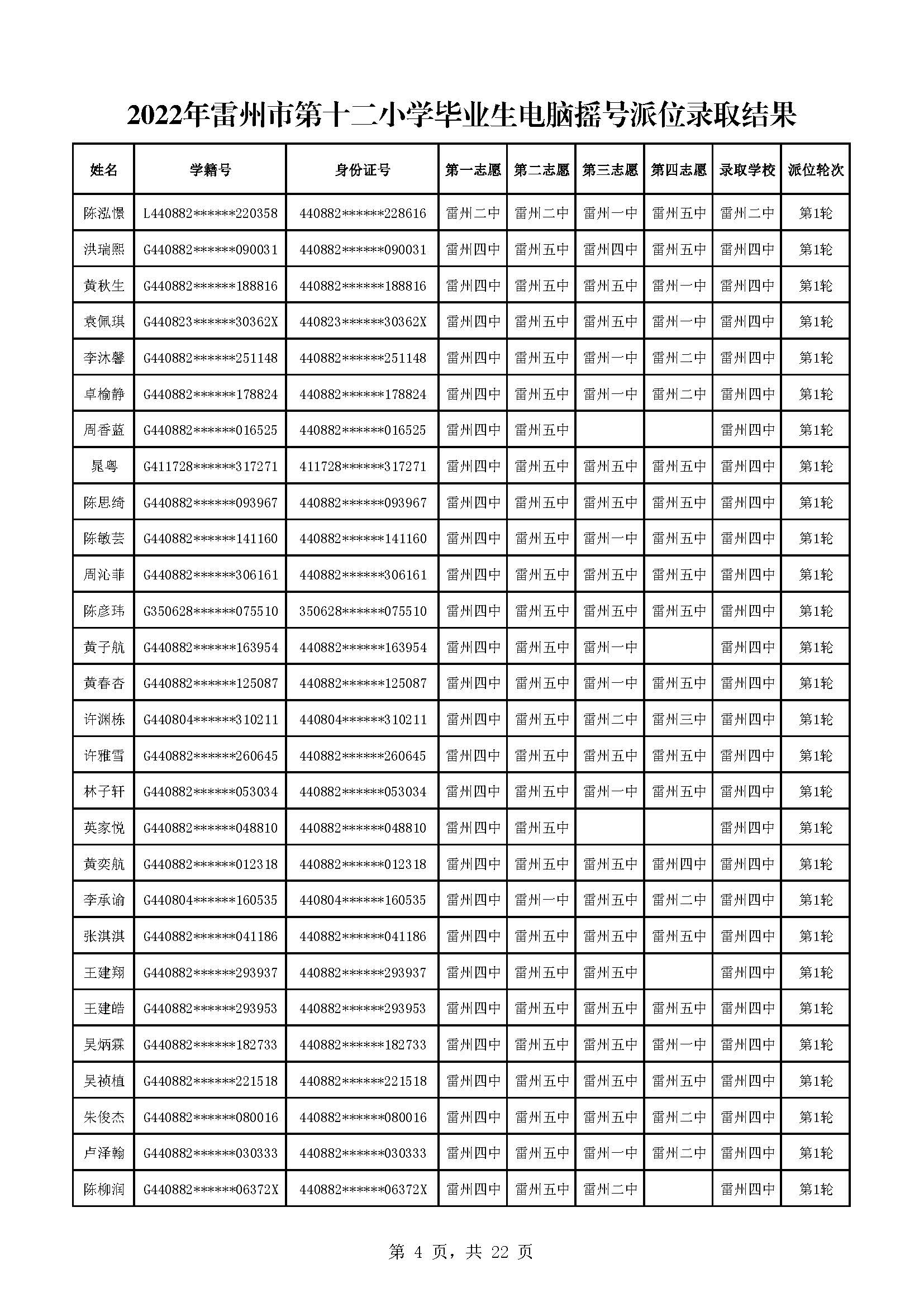 2022年雷州市第十二小学毕业生电脑摇号派位录取结果

| 姓名 | 学籍号 | 身份证号 | 第一志愿 | 第二志愿 | 第三志愿 | 第四志愿 | 录取学校 | 派位轮次 |
|---|---|---|---|---|---|---|---|---|
| 陈泓憬 | L440882******220358 | 440882******228616 | 雷州二中 | 雷州二中 | 雷州一中 | 雷州五中 | 雷州二中 | 第1轮 |
| 洪瑞熙 | G440882******090031 | 440882******090031 | 雷州四中 | 雷州五中 | 雷州四中 | 雷州五中 | 雷州四中 | 第1轮 |
| 黄秋生 | G440882******188816 | 440882******188816 | 雷州四中 | 雷州五中 | 雷州五中 | 雷州一中 | 雷州四中 | 第1轮 |
| 袁佩琪 | G440823******30362X | 440823******30362X | 雷州四中 | 雷州五中 | 雷州五中 | 雷州一中 | 雷州四中 | 第1轮 |
| 李沐馨 | G440882******251148 | 440882******251148 | 雷州四中 | 雷州五中 | 雷州一中 | 雷州二中 | 雷州四中 | 第1轮 |
| 卓榆静 | G440882******178824 | 440882******178824 | 雷州四中 | 雷州五中 | 雷州一中 | 雷州二中 | 雷州四中 | 第1轮 |
| 周香蓝 | G440882******016525 | 440882******016525 | 雷州四中 | 雷州五中 | | | 雷州四中 | 第1轮 |
| 晁粤 | G411728******317271 | 411728******317271 | 雷州四中 | 雷州五中 | 雷州五中 | 雷州五中 | 雷州四中 | 第1轮 |
| 陈思绮 | G440882******093967 | 440882******093967 | 雷州四中 | 雷州五中 | 雷州五中 | 雷州五中 | 雷州四中 | 第1轮 |
| 陈敏芸 | G440882******141160 | 440882******141160 | 雷州四中 | 雷州五中 | 雷州一中 | 雷州五中 | 雷州四中 | 第1轮 |
| 周沁菲 | G440882******306161 | 440882******306161 | 雷州四中 | 雷州五中 | 雷州五中 | 雷州五中 | 雷州四中 | 第1轮 |
| 陈彦玮 | G350628******075510 | 350628******075510 | 雷州四中 | 雷州五中 | 雷州五中 | 雷州五中 | 雷州四中 | 第1轮 |
| 黄子航 | G440882******163954 | 440882******163954 | 雷州四中 | 雷州五中 | 雷州一中 | | 雷州四中 | 第1轮 |
| 黄春杏 | G440882******125087 | 440882******125087 | 雷州四中 | 雷州五中 | 雷州一中 | 雷州五中 | 雷州四中 | 第1轮 |
| 许渊栋 | G440804******310211 | 440804******310211 | 雷州四中 | 雷州五中 | 雷州二中 | 雷州三中 | 雷州四中 | 第1轮 |
| 许雅雪 | G440882******260645 | 440882******260645 | 雷州四中 | 雷州五中 | 雷州五中 | 雷州五中 | 雷州四中 | 第1轮 |
| 林子轩 | G440882******053034 | 440882******053034 | 雷州四中 | 雷州五中 | 雷州一中 | 雷州五中 | 雷州四中 | 第1轮 |
| 英家悦 | G440882******048810 | 440882******048810 | 雷州四中 | 雷州五中 | | | 雷州四中 | 第1轮 |
| 黄奕航 | G440882******012318 | 440882******012318 | 雷州四中 | 雷州五中 | 雷州五中 | 雷州四中 | 雷州四中 | 第1轮 |
| 李承谕 | G440804******160535 | 440804******160535 | 雷州四中 | 雷州一中 | 雷州五中 | 雷州二中 | 雷州四中 | 第1轮 |
| 张淇淇 | G440882******041186 | 440882******041186 | 雷州四中 | 雷州五中 | 雷州五中 | 雷州五中 | 雷州四中 | 第1轮 |
| 王建翔 | G440882******293937 | 440882******293937 | 雷州四中 | 雷州五中 | 雷州五中 | | 雷州四中 | 第1轮 |
| 王建皓 | G440882******293953 | 440882******293953 | 雷州四中 | 雷州五中 | 雷州五中 | 雷州五中 | 雷州四中 | 第1轮 |
| 吴炳霖 | G440882******182733 | 440882******182733 | 雷州四中 | 雷州五中 | 雷州五中 | 雷州一中 | 雷州四中 | 第1轮 |
| 吴祯植 | G440882******221518 | 440882******221518 | 雷州四中 | 雷州五中 | 雷州五中 | 雷州五中 | 雷州四中 | 第1轮 |
| 朱俊杰 | G440882******080016 | 440882******080016 | 雷州四中 | 雷州五中 | 雷州五中 | 雷州二中 | 雷州四中 | 第1轮 |
| 卢泽翰 | G440882******030333 | 440882******030333 | 雷州四中 | 雷州五中 | 雷州一中 | 雷州二中 | 雷州四中 | 第1轮 |
| 陈柳润 | G440882******06372X | 440882******06372X | 雷州四中 | 雷州五中 | 雷州二中 | | 雷州四中 | 第1轮 |

第 4 页，共 22 页